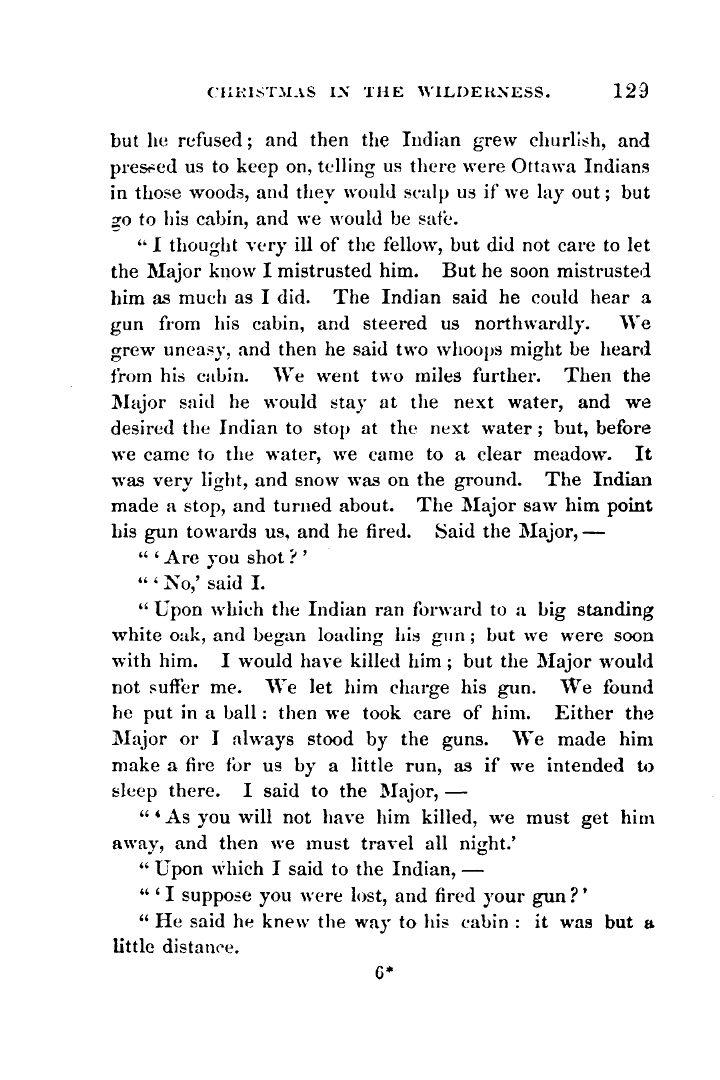 CHRISTMAS IN THE WILDERNESS. 129

but he refused; and then the Indian grew churlish, and pressed us to keep on, telling us there were Ottawa Indians in those woods, and they would scalp us if we lay out; but go to his cabin, and we would be safe.

"I thought very ill of the fellow, but did not care to let the Major know I mistrusted him. But he soon mistrusted him as much as I did. The Indian said he could hear a gun from his cabin, and steered us northwardly. We grew uneasy, and then he said two whoops might be heard from his cabin. We went two miles further. Then the Major said he would stay at the next water, and we desired the Indian to stop at the next water; but, before we came to the water, we came to a clear meadow. It was very light, and snow was on the ground. The Indian made a stop, and turned about. The Major saw him point his gun towards us, and he fired. Said the Major, —

"'Are you shot?'

"'No,' said I.

"Upon which the Indian ran forward to a big standing white oak, and began loading his gun; but we were soon with him. I would have killed him; but the Major would not suffer me. We let him charge his gun. We found he put in a ball: then we took care of him. Either the Major or I always stood by the guns. We made him make a fire for us by a little run, as if we intended to sleep there. I said to the Major, —

"'As you will not have him killed, we must get him away, and then we must travel all night.'

"Upon which I said to the Indian, —

"'I suppose you were lost, and fired your gun?'

"He said he knew the way to his cabin: it was but a little distance.

6*